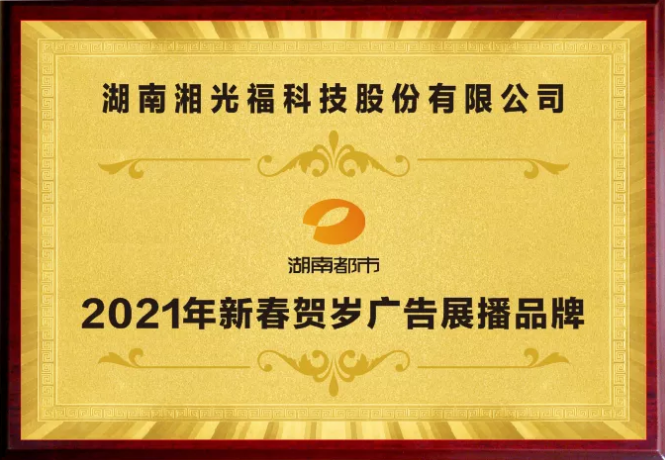 湖南湘光福科技股份有限公司

湖南都市

2021年新春贺岁广告展播品牌